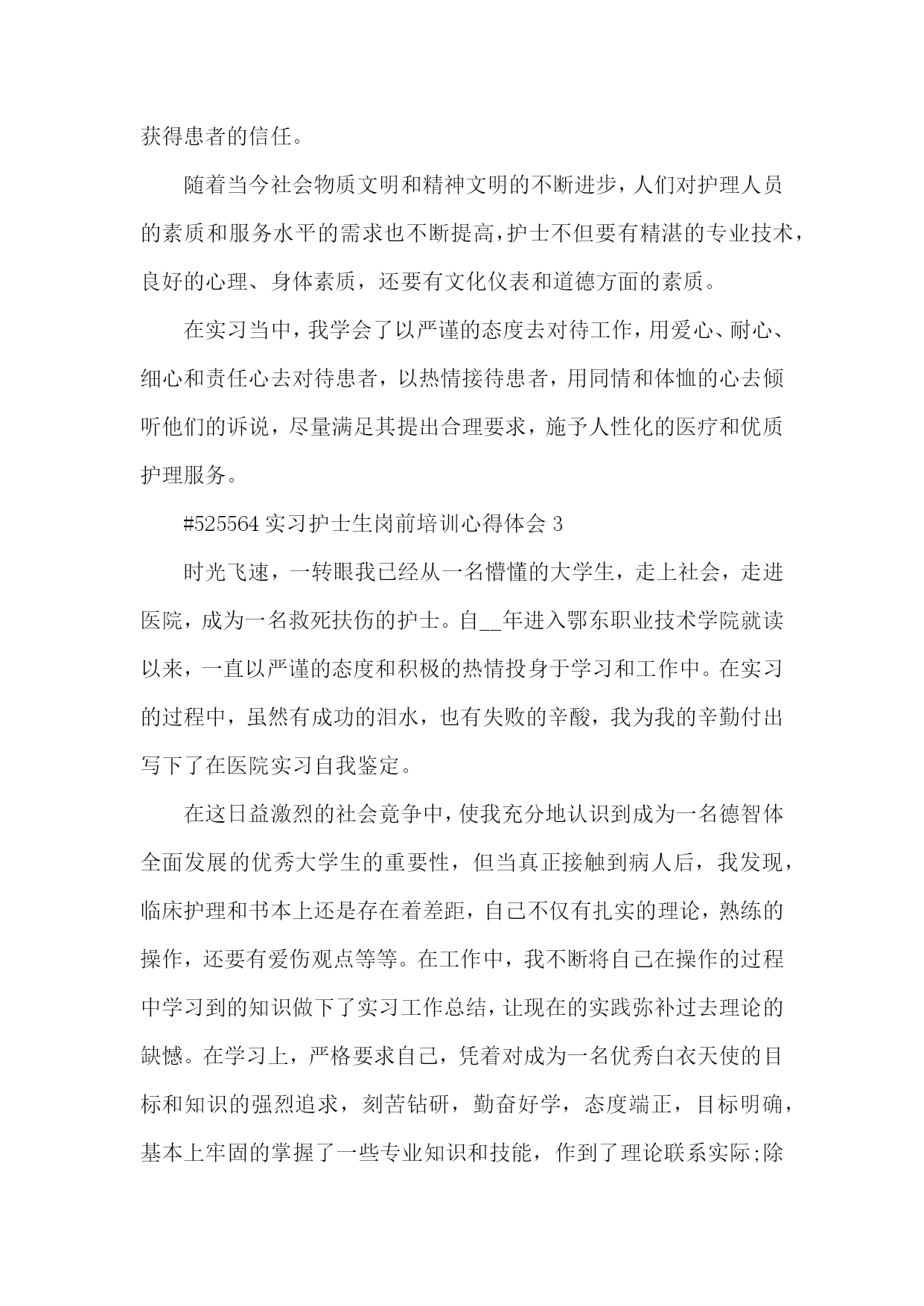 获得患者的信任。

随着当今社会物质文明和精神文明的不断进步，人们对护理人员的素质和服务水平的需求也不断提高，护士不但要有精湛的专业技术，良好的心理、身体素质，还要有文化仪表和道德方面的素质。

在实习当中，我学会了以严谨的态度去对待工作，用爱心、耐心、细心和责任心去对待患者，以热情接待患者，用同情和体恤的心去倾听他们的诉说，尽量满足其提出合理要求，施予人性化的医疗和优质护理服务。

#525564 实习护士生岗前培训心得体会 3

时光飞速，一转眼我已经从一名懵懂的大学生，走上社会，走进医院，成为一名救死扶伤的护士。自__年进入鄂东职业技术学院就读以来，一直以严谨的态度和积极的热情投身于学习和工作中。在实习的过程中，虽然有成功的泪水，也有失败的辛酸，我为我的辛勤付出写下了在医院实习自我鉴定。

在这日益激烈的社会竞争中，使我充分地认识到成为一名德智体全面发展的优秀大学生的重要性，但当真正接触到病人后，我发现，临床护理和书本上还是存在着差距，自己不仅有扎实的理论，熟练的操作，还要有爱伤观点等等。在工作中，我不断将自己在操作的过程中学习到的知识做下了实习工作总结，让现在的实践弥补过去理论的缺憾。在学习上，严格要求自己，凭着对成为一名优秀白衣天使的目标和知识的强烈追求，刻苦钻研，勤奋好学，态度端正，目标明确，基本上牢固的掌握了一些专业知识和技能，作到了理论联系实际;除